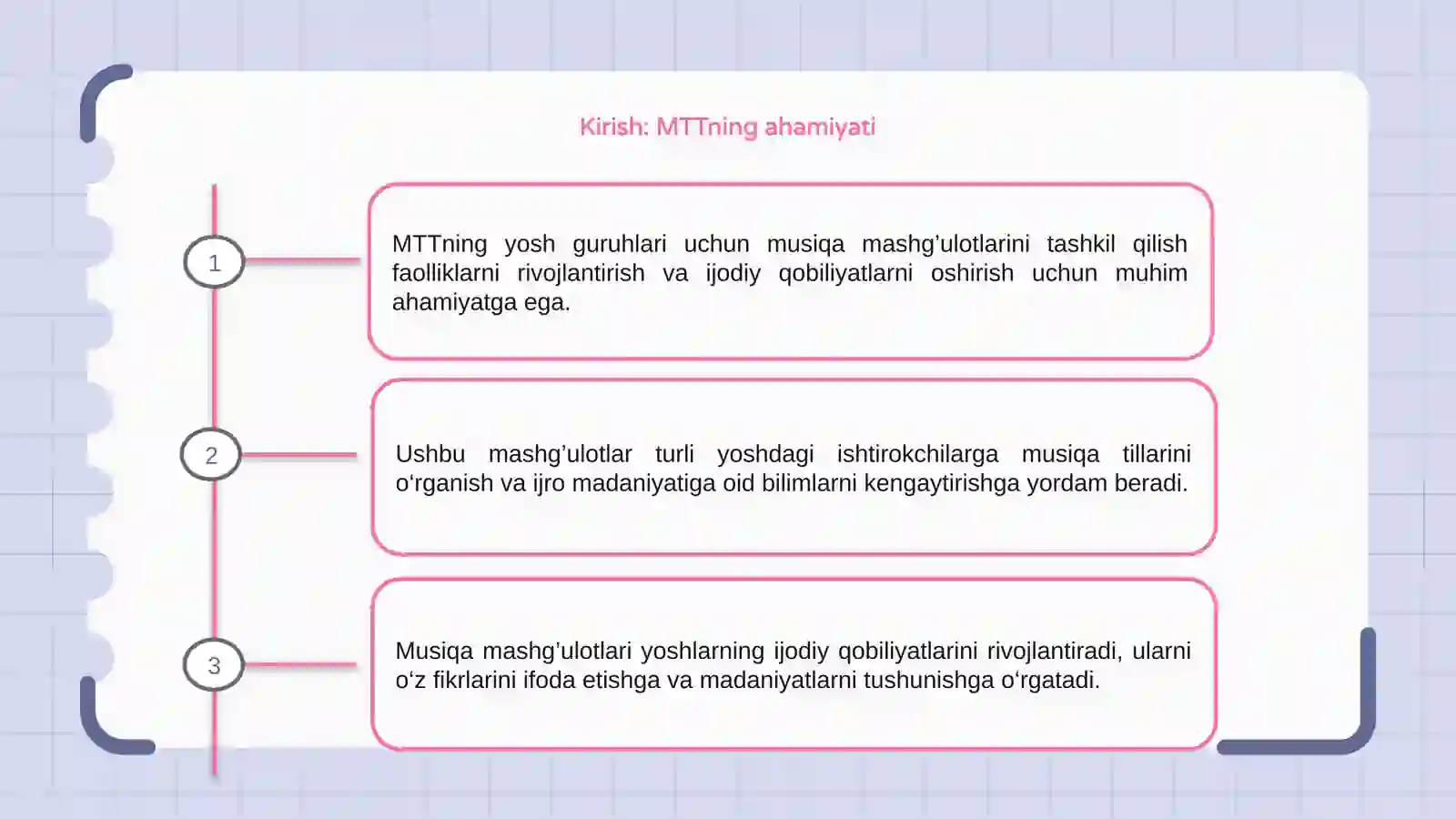 Kirish: MTTning ahamiyati

1

MTTning yosh guruhlari uchun musiqa mashg’ulotlarini tashkil qilish faolliklarni rivojlantirish va ijodiy qobiliyatlarni oshirish uchun muhim ahamiyatga ega.

2

Ushbu mashg’ulotlar turli yoshdagi ishtirokchilarga musiqa tillarini o‘rganish va ijro madaniyatiga oid bilimlarni kengaytirishga yordam beradi.

3

Musiqa mashg’ulotlari yoshlarning ijodiy qobiliyatlarini rivojlantiradi, ularni o‘z fikrlarini ifoda etishga va madaniyatlarni tushunishga o‘rgatadi.